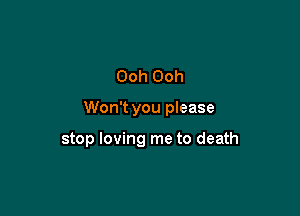 Ooh Ooh

Won't you please

stop loving me to death